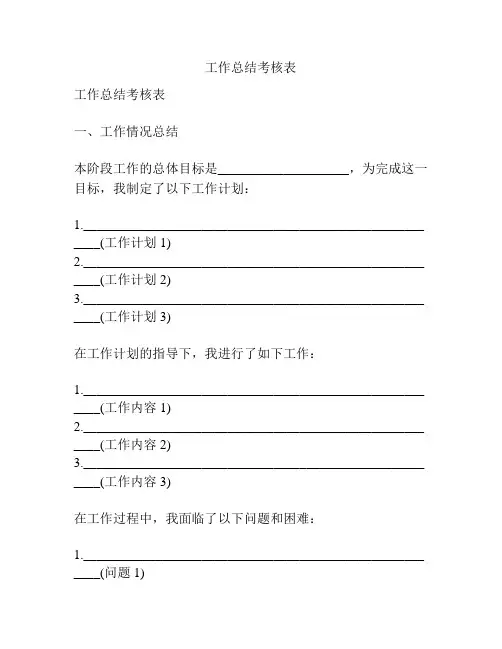 工作总结考核表

工作总结考核表

一、工作情况总结

本阶段工作的总体目标是____________________，为完成这一目标，我制定了以下工作计划：

1.________________________________________________________(工作计划 1)
2.________________________________________________________(工作计划 2)
3.________________________________________________________(工作计划 3)

在工作计划的指导下，我进行了如下工作：

1.________________________________________________________(工作内容 1)
2.________________________________________________________(工作内容 2)
3.________________________________________________________(工作内容 3)

在工作过程中，我面临了以下问题和困难：

1.________________________________________________________(问题 1)